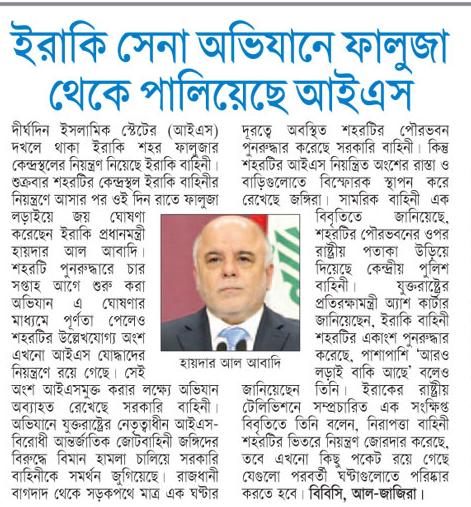 ইরাকি সেনা অভিযানে ফালুজা থেকে পালিয়েছে আইএস

দীর্ঘদিন ইসলামিক স্টেটের (আইএস) দখলে থাকা ইরাকি শহর ফালুজার কেন্দ্রস্থলের নিয়ন্ত্রণ নিয়েছে ইরাকি বাহিনী। শুক্রবার শহরটির কেন্দ্রস্থল ইরাকি বাহিনীর নিয়ন্ত্রণে আসার পর ওই দিন রাতে ফালুজা লড়াইয়ে জয় ঘোষণা করেছেন ইরাকি প্রধানমন্ত্রী হায়দার আল আবাদি। শহরটি পুনরুদ্ধারে চার সপ্তাহ আগে শুরু করা অভিযান এ ঘোষণার মাধ্যমে পূর্ণতা পেলেও শহরটির উল্লেখযোগ্য অংশ এখনো আইএস যোদ্ধাদের নিয়ন্ত্রণে রয়ে গেছে। সেই অংশ আইএসমুক্ত করার লক্ষ্যে অভিযান অব্যাহত রেখেছে সরকারি বাহিনী। অভিযানে যুক্তরাষ্ট্রের নেতৃত্বাধীন আইএস-বিরোধী আন্তর্জাতিক জোটবাহিনী জঙ্গিদের বিরুদ্ধে বিমান হামলা চালিয়ে সরকারি বাহিনীকে সমর্থন জুগিয়েছে। রাজধানী বাগদাদ থেকে সড়কপথে মাত্র এক ঘণ্টার দূরত্বে অবস্থিত শহরটির পৌরভবন পুনরুদ্ধার করেছে সরকারি বাহিনী। কিন্তু শহরটির আইএস নিয়ন্ত্রিত অংশের রাস্তা ও বাড়িগুলোতে বিস্ফোরক স্থাপন করে রেখেছে জঙ্গিরা। সামরিক বাহিনী এক বিবৃতিতে জানিয়েছে, শহরটির পৌরভবনের ওপর রাষ্ট্রীয় পতাকা উড়িয়ে দিয়েছে কেন্দ্রীয় পুলিশ বাহিনী। যুক্তরাষ্ট্রের প্রতিরক্ষামন্ত্রী অ্যাশ কার্টার জানিয়েছেন, ইরাকি বাহিনী শহরটির একাংশ পুনরুদ্ধার করেছে, পাশাপাশি 'আরও লড়াই বাকি আছে' বলেও জানিয়েছেন তিনি। ইরাকের রাষ্ট্রীয় টেলিভিশনে সম্প্রচারিত এক সংক্ষিপ্ত বিবৃতিতে তিনি বলেন, নিরাপত্তা বাহিনী শহরটির ভিতরে নিয়ন্ত্রণ জোরদার করেছে, তবে এখনো কিছু পকেট রয়ে গেছে যেগুলো পরবর্তী ঘণ্টাগুলোতে পরিষ্কার করতে হবে। বিবিসি, আল-জাজিরা।

হায়দার আল আবাদি